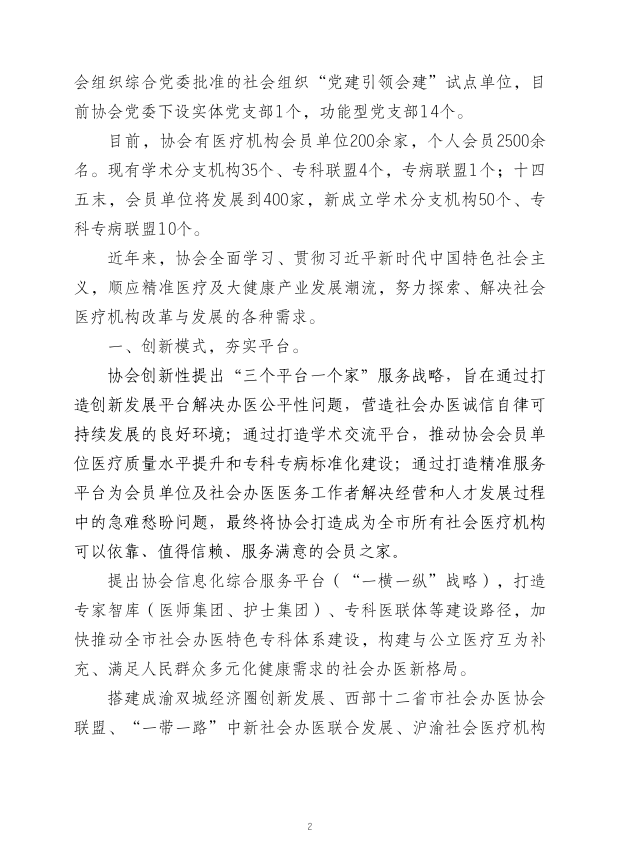 会组织综合党委批准的社会组织“党建引领会建”试点单位，目前协会党委下设实体党支部1个，功能型党支部14个。

目前，协会有医疗机构会员单位200余家，个人会员2500余名。现有学术分支机构35个、专科联盟4个，专病联盟1个；十四五末，会员单位将发展到400家，新成立学术分支机构50个、专科专病联盟10个。

近年来，协会全面学习、贯彻习近平新时代中国特色社会主义，顺应精准医疗及大健康产业发展潮流，努力探索、解决社会医疗机构改革与发展的各种需求。

一、创新模式，夯实平台。

协会创新性提出“三个平台一个家”服务战略，旨在通过打造创新发展平台解决办医公平性问题，营造社会办医诚信自律可持续发展的良好环境；通过打造学术交流平台，推动协会会员单位医疗质量水平提升和专科专病标准化建设；通过打造精准服务平台为会员单位及社会办医医务工作者解决经营和人才发展过程中的急难愁盼问题，最终将协会打造成为全市所有社会医疗机构可以依靠、值得信赖、服务满意的会员之家。

提出协会信息化综合服务平台（“一横一纵”战略），打造专家智库（医师集团、护士集团）、专科医联体等建设路径，加快推动全市社会办医特色专科体系建设，构建与公立医疗互为补充、满足人民群众多元化健康需求的社会办医新格局。

搭建成渝双城经济圈创新发展、西部十二省市社会办医协会联盟、“一带一路”中新社会办医联合发展、沪渝社会医疗机构

2